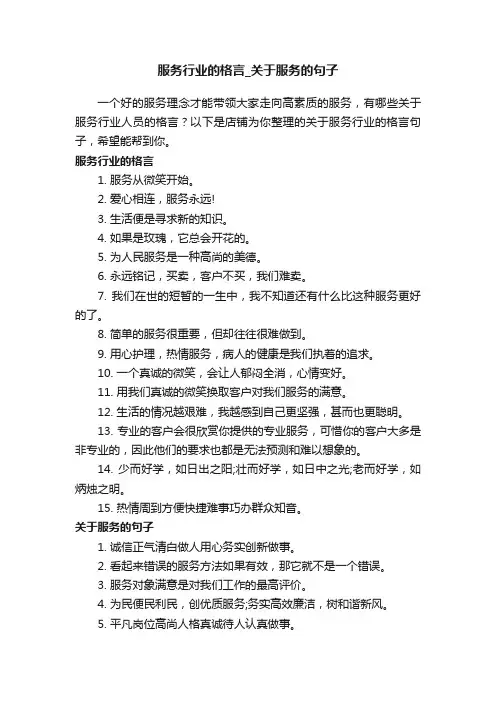 服务行业的格言_关于服务的句子

一个好的服务理念才能带领大家走向高素质的服务，有哪些关于服务行业人员的格言？以下是店铺为你整理的关于服务行业的格言句子，希望能帮到你。

服务行业的格言

1. 服务从微笑开始。

2. 爱心相连，服务永远!

3. 生活便是寻求新的知识。

4. 如果是玫瑰，它总会开花的。

5. 为人民服务是一种高尚的美德。

6. 永远铭记，买卖，客户不买，我们难卖。

7. 我们在世的短暂的一生中，我不知道还有什么比这种服务更好的了。

8. 简单的服务很重要，但却往往很难做到。

9. 用心护理，热情服务，病人的健康是我们执着的追求。

10. 一个真诚的微笑，会让人郁闷全消，心情变好。

11. 用我们真诚的微笑换取客户对我们服务的满意。

12. 生活的情况越艰难，我越感到自己更坚强，甚而也更聪明。

13. 专业的客户会很欣赏你提供的专业服务，可惜你的客户大多是非专业的，因此他们的要求也都是无法预测和难以想象的。

14. 少而好学，如日出之阳;壮而好学，如日中之光;老而好学，如炳烛之明。

15. 热情周到方便快捷难事巧办群众知音。

关于服务的句子

1. 诚信正气清白做人用心务实创新做事。

2. 看起来错误的服务方法如果有效，那它就不是一个错误。

3. 服务对象满意是对我们工作的最高评价。

4. 为民便民利民，创优质服务;务实高效廉洁，树和谐新风。

5. 平凡岗位高尚人格真诚待人认真做事。